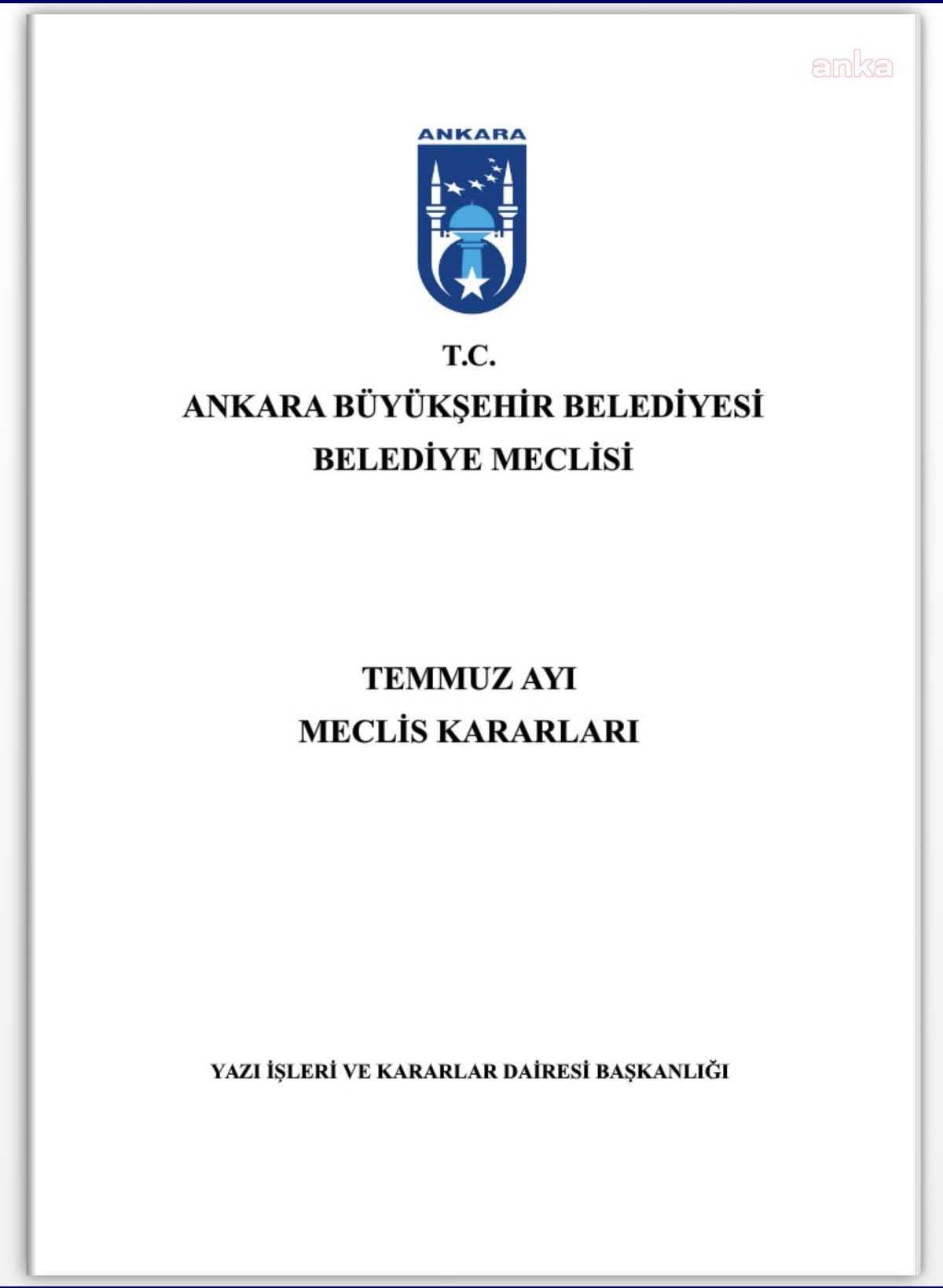 ANKARA

T.C.

ANKARA BÜYÜKŞEHİR BELEDİYESİ

BELEDİYE MECLİSİ

TEMMUZ AYI

MECLİS KARARLARI

YAZI İŞLERİ VE KARARLAR DAİRESİ BAŞKANLIĞI

anka